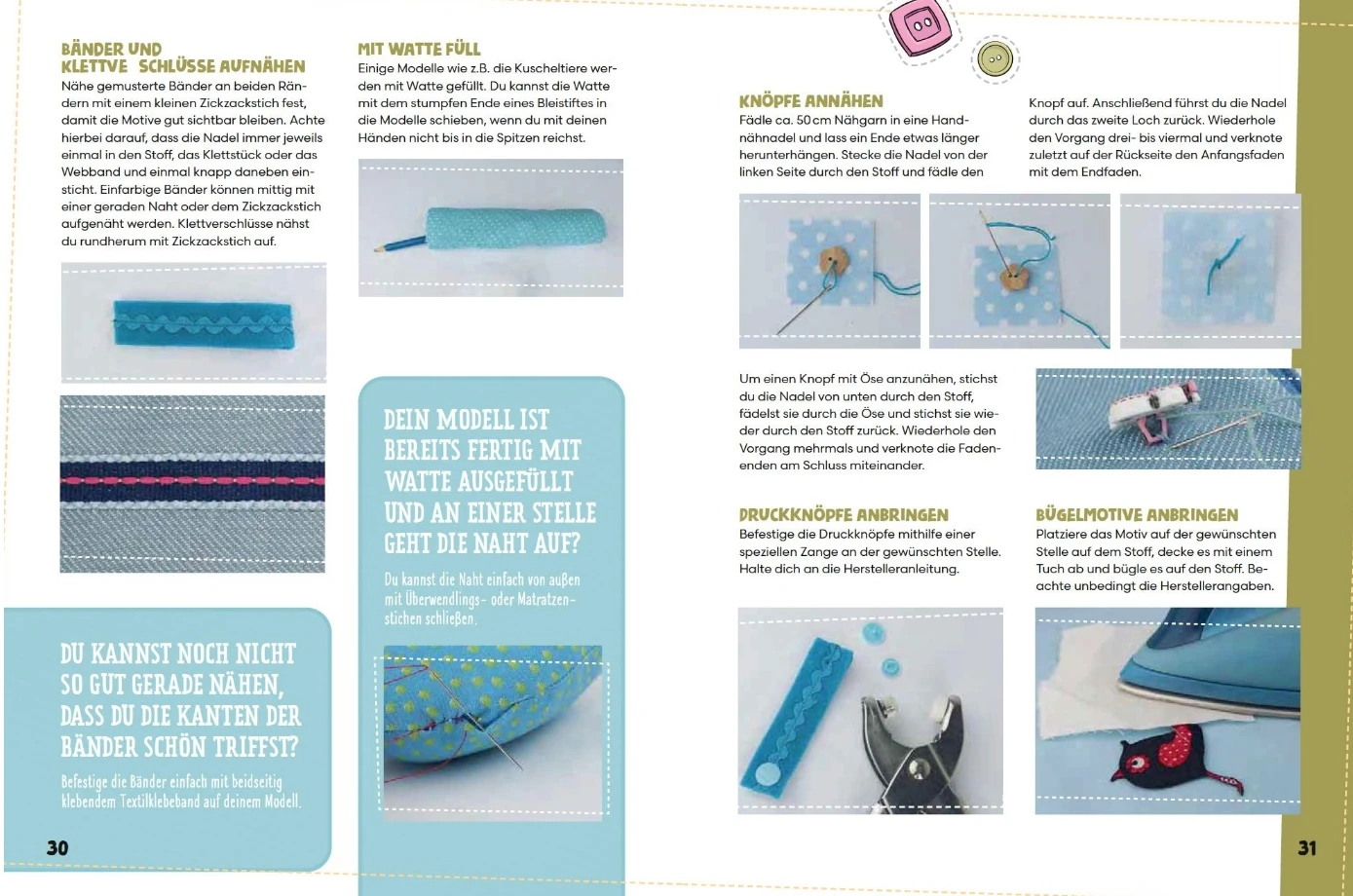 BÄNDER UND KLETTVE SCHLÜSSE AUFNÄHEN

Nähe gemusterte Bänder an beiden Rändern mit einem kleinen Zickzackstich fest, damit die Motive gut sichtbar bleiben. Achte hierbei darauf, dass die Nadel immer jeweils einmal in den Stoff, das Klettstück oder das Webband und einmal knapp daneben einsticht. Einfarbige Bänder können mittig mit einer geraden Naht oder dem Zickzackstich aufgenäht werden. Klettverschlüsse nähst du rundherum mit Zickzackstich auf.

DU KANNST NOCH NICHT SO GUT GERADE NÄHEN, DASS DU DIE KANTEN DER BÄNDER SCHÖN TRIFFST?

Befestige die Bänder einfach mit beidseitig klebendem Textilklebeband auf deinem Modell.

30

MIT WATTE FÜLL

Einige Modelle wie z.B. die Kuscheltiere werden mit Watte gefüllt. Du kannst die Watte mit dem stumpfen Ende eines Bleistiftes in die Modelle schieben, wenn du mit deinen Händen nicht bis in die Spitzen reichst.

DEIN MODELL IST BEREITS FERTIG MIT WATTE AUSGEFÜLLT UND AN EINER STELLE GEHT DIE NAHT AUF?

Du kannst die Naht einfach von außen mit Überwendlings- oder Matratzenstichen schließen.

KNÖPFE ANNÄHEN

Fädle ca. 50 cm Nähgarn in eine Handnähnadel und lass ein Ende etwas länger herunterhängen. Stecke die Nadel von der linken Seite durch den Stoff und fädle den Knopf auf. Anschließend führst du die Nadel durch das zweite Loch zurück. Wiederhole den Vorgang drei- bis viermal und verknote zuletzt auf der Rückseite den Anfangsfaden mit dem Endfaden.

Um einen Knopf mit Öse anzunähen, stichst du die Nadel von unten durch den Stoff, fädelst sie durch die Öse und stichst sie wieder durch den Stoff zurück. Wiederhole den Vorgang mehrmals und verknote die Fadenenden am Schluss miteinander.

DRUCKKNÖPFE ANBRINGEN

Befestige die Druckknöpfe mithilfe einer speziellen Zange an der gewünschten Stelle. Halte dich an die Herstelleranleitung.

BÜGELMOTIVE ANBRINGEN

Platziere das Motiv auf der gewünschten Stelle auf dem Stoff, decke es mit einem Tuch ab und bügle es auf den Stoff. Beachte unbedingt die Herstellerangaben.

31